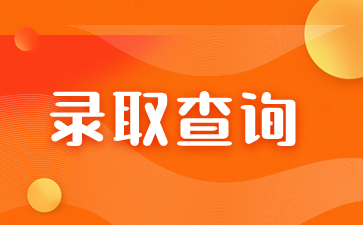 录取查询